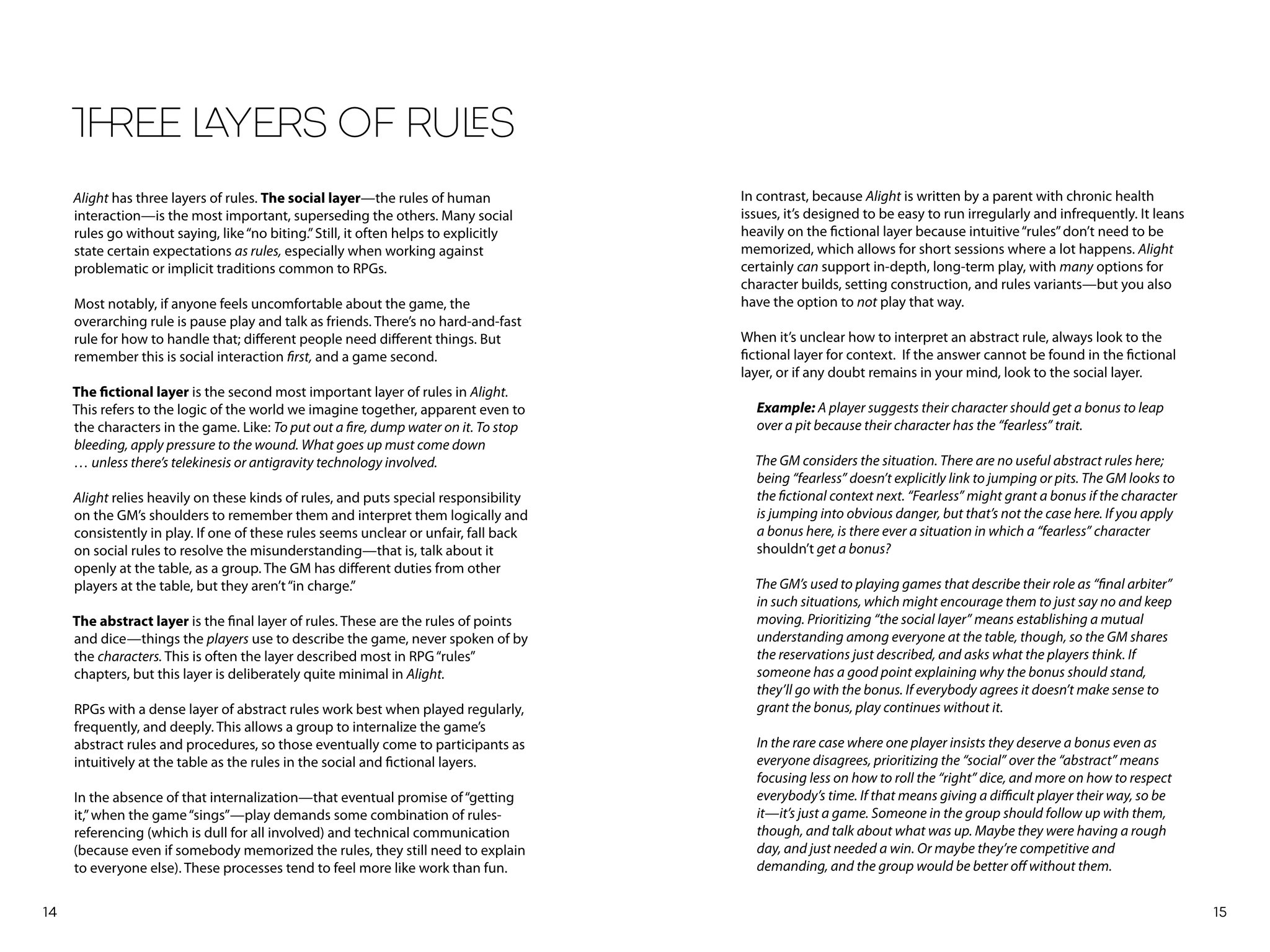 THREE LAYERS OF RULES

Alight has three layers of rules. The social layer—the rules of human interaction—is the most important, superseding the others. Many social rules go without saying, like "no biting." Still, it often helps to explicitly state certain expectations as rules, especially when working against problematic or implicit traditions common to RPGs.

Most notably, if anyone feels uncomfortable about the game, the overarching rule is pause play and talk as friends. There's no hard-and-fast rule for how to handle that; different people need different things. But remember this is social interaction first, and a game second.

The fictional layer is the second most important layer of rules in Alight. This refers to the logic of the world we imagine together, apparent even to the characters in the game. Like: To put out a fire, dump water on it. To stop bleeding, apply pressure to the wound. What goes up must come down … unless there's telekinesis or antigravity technology involved.

Alight relies heavily on these kinds of rules, and puts special responsibility on the GM's shoulders to remember them and interpret them logically and consistently in play. If one of these rules seems unclear or unfair, fall back on social rules to resolve the misunderstanding—that is, talk about it openly at the table, as a group. The GM has different duties from other players at the table, but they aren't "in charge."

The abstract layer is the final layer of rules. These are the rules of points and dice—things the players use to describe the game, never spoken of by the characters. This is often the layer described most in RPG "rules" chapters, but this layer is deliberately quite minimal in Alight.

RPGs with a dense layer of abstract rules work best when played regularly, frequently, and deeply. This allows a group to internalize the game's abstract rules and procedures, so those eventually come to participants as intuitively at the table as the rules in the social and fictional layers.

In the absence of that internalization—that eventual promise of "getting it," when the game "sings"—play demands some combination of rules-referencing (which is dull for all involved) and technical communication (because even if somebody memorized the rules, they still need to explain to everyone else). These processes tend to feel more like work than fun.

14

In contrast, because Alight is written by a parent with chronic health issues, it's designed to be easy to run irregularly and infrequently. It leans heavily on the fictional layer because intuitive "rules" don't need to be memorized, which allows for short sessions where a lot happens. Alight certainly can support in-depth, long-term play, with many options for character builds, setting construction, and rules variants—but you also have the option to not play that way.

When it's unclear how to interpret an abstract rule, always look to the fictional layer for context. If the answer cannot be found in the fictional layer, or if any doubt remains in your mind, look to the social layer.

Example: A player suggests their character should get a bonus to leap over a pit because their character has the "fearless" trait.

The GM considers the situation. There are no useful abstract rules here; being "fearless" doesn't explicitly link to jumping or pits. The GM looks to the fictional context next. "Fearless" might grant a bonus if the character is jumping into obvious danger, but that's not the case here. If you apply a bonus here, is there ever a situation in which a "fearless" character shouldn't get a bonus?

The GM's used to playing games that describe their role as "final arbiter" in such situations, which might encourage them to just say no and keep moving. Prioritizing "the social layer" means establishing a mutual understanding among everyone at the table, though, so the GM shares the reservations just described, and asks what the players think. If someone has a good point explaining why the bonus should stand, they'll go with the bonus. If everybody agrees it doesn't make sense to grant the bonus, play continues without it.

In the rare case where one player insists they deserve a bonus even as everyone disagrees, prioritizing the "social" over the "abstract" means focusing less on how to roll the "right" dice, and more on how to respect everybody's time. If that means giving a difficult player their way, so be it—it's just a game. Someone in the group should follow up with them, though, and talk about what was up. Maybe they were having a rough day, and just needed a win. Or maybe they're competitive and demanding, and the group would be better off without them.

15